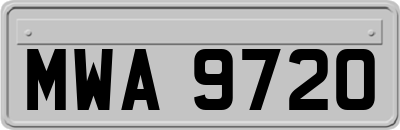 MWA 9720